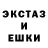 ЭКСТАЗ
И
ЕШКИ